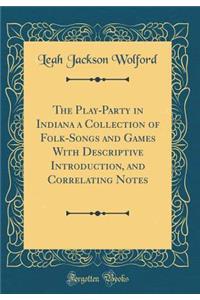 Leah Jackson Wolford

The Play-Party in Indiana a Collection of Folk-Songs and Games With Descriptive Introduction, and Correlating Notes

Forgotten Books